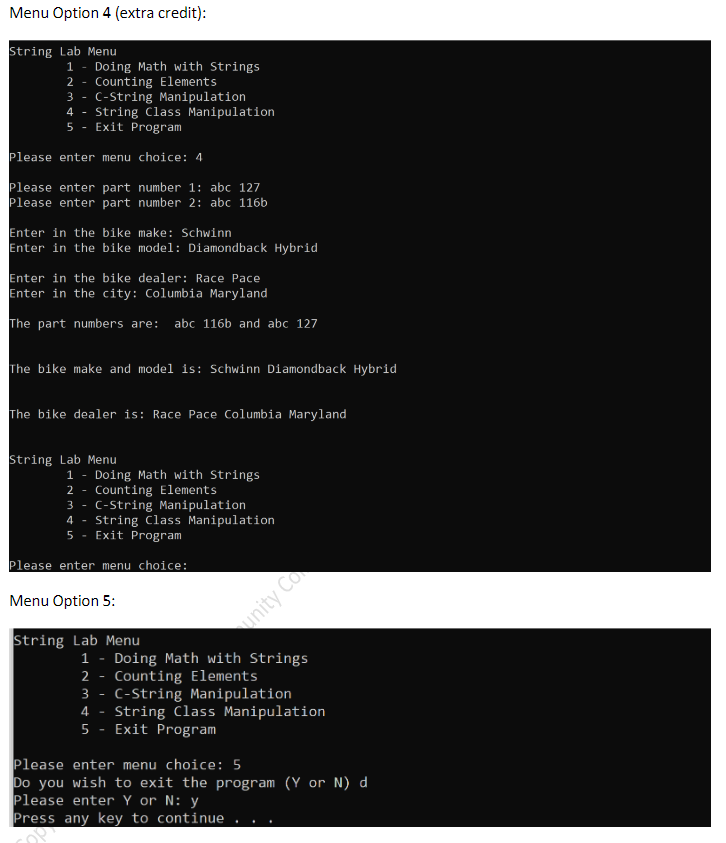 Menu Option 4 (extra credit):

String Lab Menu
1 - Doing Math with Strings
2 - Counting Elements
3 - C-String Manipulation
4 - String Class Manipulation
5 - Exit Program

Please enter menu choice: 4

Please enter part number 1: abc 127
Please enter part number 2: abc 116b

Enter in the bike make: Schwinn
Enter in the bike model: Diamondback Hybrid

Enter in the bike dealer: Race Pace
Enter in the city: Columbia Maryland

The part numbers are: abc 116b and abc 127

The bike make and model is: Schwinn Diamondback Hybrid

The bike dealer is: Race Pace Columbia Maryland

String Lab Menu
1 - Doing Math with Strings
2 - Counting Elements
3 - C-String Manipulation
4 - String Class Manipulation
5 - Exit Program

Please enter menu choice:

Menu Option 5:

String Lab Menu
1 - Doing Math with Strings
2 - Counting Elements
3 - C-String Manipulation
4 - String Class Manipulation
5 - Exit Program

Please enter menu choice: 5
Do you wish to exit the program (Y or N) d
Please enter Y or N: y
Press any key to continue . . .